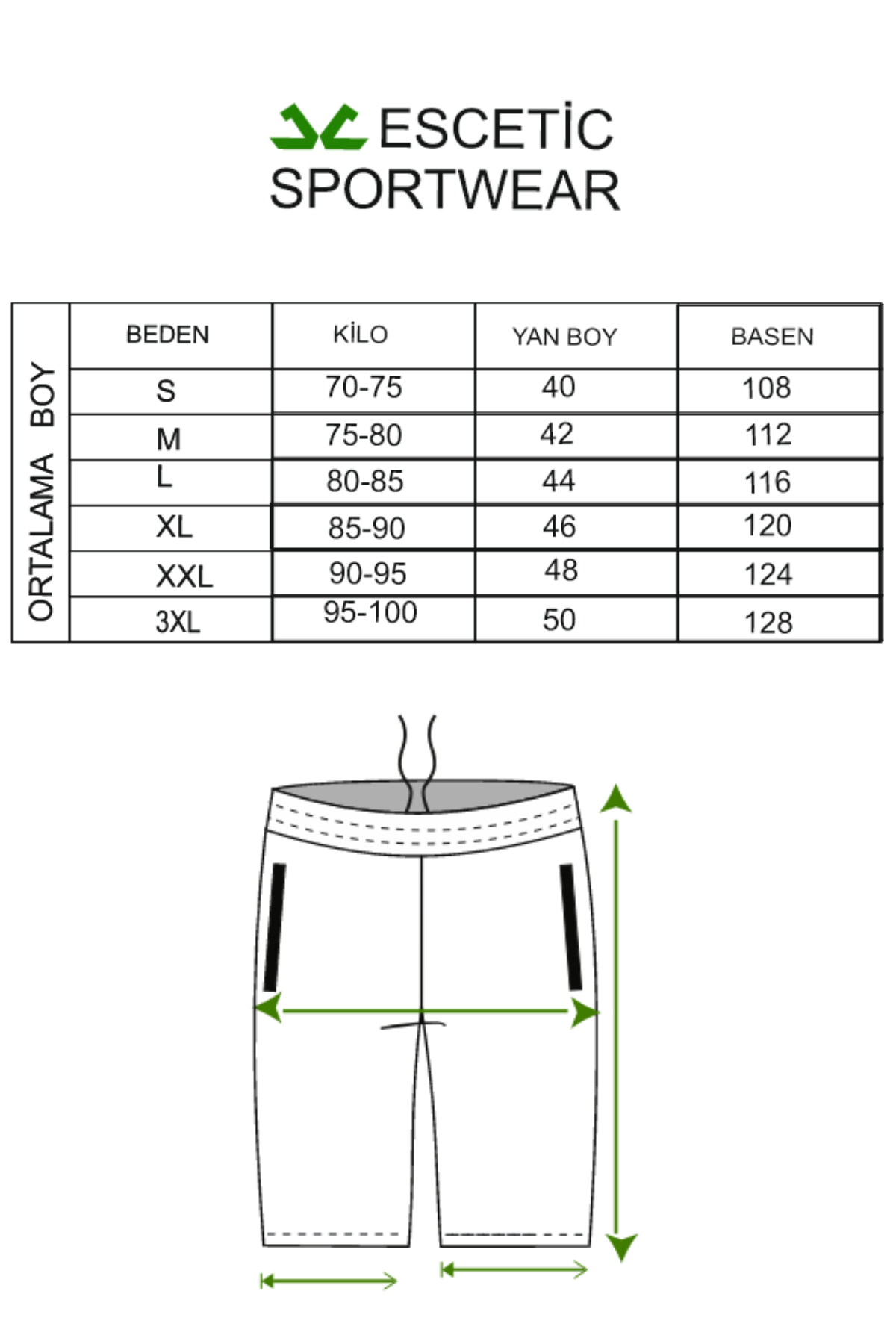 ESCETİC SPORTWEAR

ORTALAMA BOY

| BEDEN | KİLO | YAN BOY | BASEN |
|---|---|---|---|
| S | 70-75 | 40 | 108 |
| M | 75-80 | 42 | 112 |
| L | 80-85 | 44 | 116 |
| XL | 85-90 | 46 | 120 |
| XXL | 90-95 | 48 | 124 |
| 3XL | 95-100 | 50 | 128 |